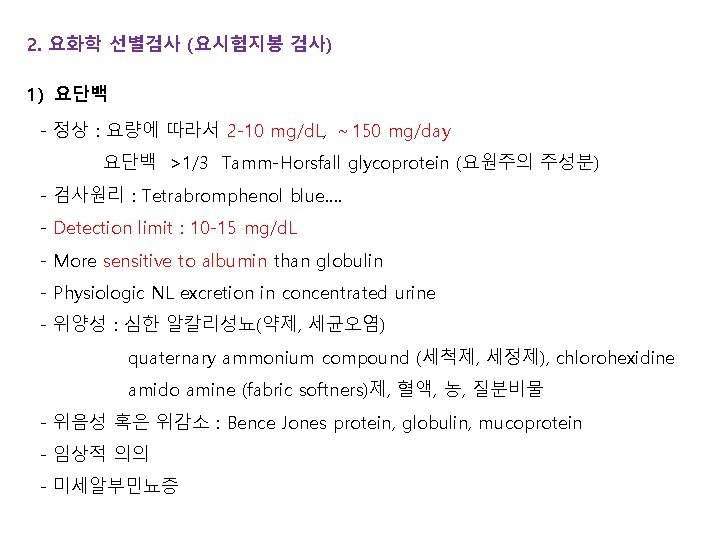 2. 요화학 선별검사 (요시험지봉 검사)

1) 요단백

- 정상 : 요량에 따라서 2-10 mg/dL, ~150 mg/day

요단백 >1/3 Tamm-Horsfall glycoprotein (요원주의 주성분)

- 검사원리 : Tetrabromphenol blue....

- Detection limit : 10-15 mg/dL

- More sensitive to albumin than globulin

- Physiologic NL excretion in concentrated urine

- 위양성 : 심한 알칼리성뇨(약제, 세균오염)

quaternary ammonium compound (세척제, 세정제), chlorohexidine

amido amine (fabric softners)제, 혈액, 농, 질분비물

- 위음성 혹은 위감소 : Bence Jones protein, globulin, mucoprotein

- 임상적 의의

- 미세알부민뇨증